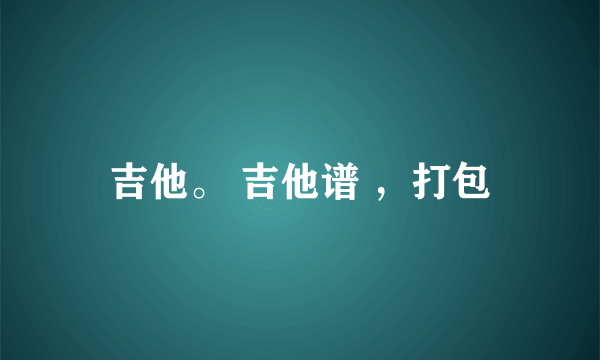 吉他。 吉他谱 ，打包